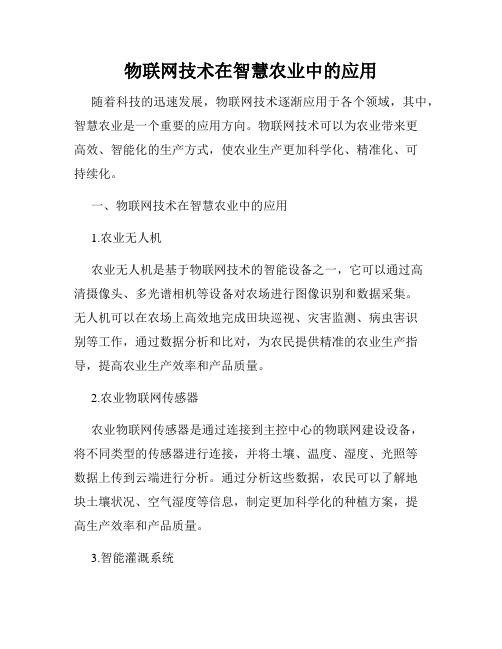 物联网技术在智慧农业中的应用

随着科技的迅速发展，物联网技术逐渐应用于各个领域，其中，智慧农业是一个重要的应用方向。物联网技术可以为农业带来更高效、智能化的生产方式，使农业生产更加科学化、精准化、可持续化。

一、物联网技术在智慧农业中的应用

1.农业无人机

农业无人机是基于物联网技术的智能设备之一，它可以通过高清摄像头、多光谱相机等设备对农场进行图像识别和数据采集。无人机可以在农场上高效地完成田块巡视、灾害监测、病虫害识别等工作，通过数据分析和比对，为农民提供精准的农业生产指导，提高农业生产效率和产品质量。

2.农业物联网传感器

农业物联网传感器是通过连接到主控中心的物联网建设设备，将不同类型的传感器进行连接，并将土壤、温度、湿度、光照等数据上传到云端进行分析。通过分析这些数据，农民可以了解地块土壤状况、空气湿度等信息，制定更加科学化的种植方案，提高生产效率和产品质量。

3.智能灌溉系统